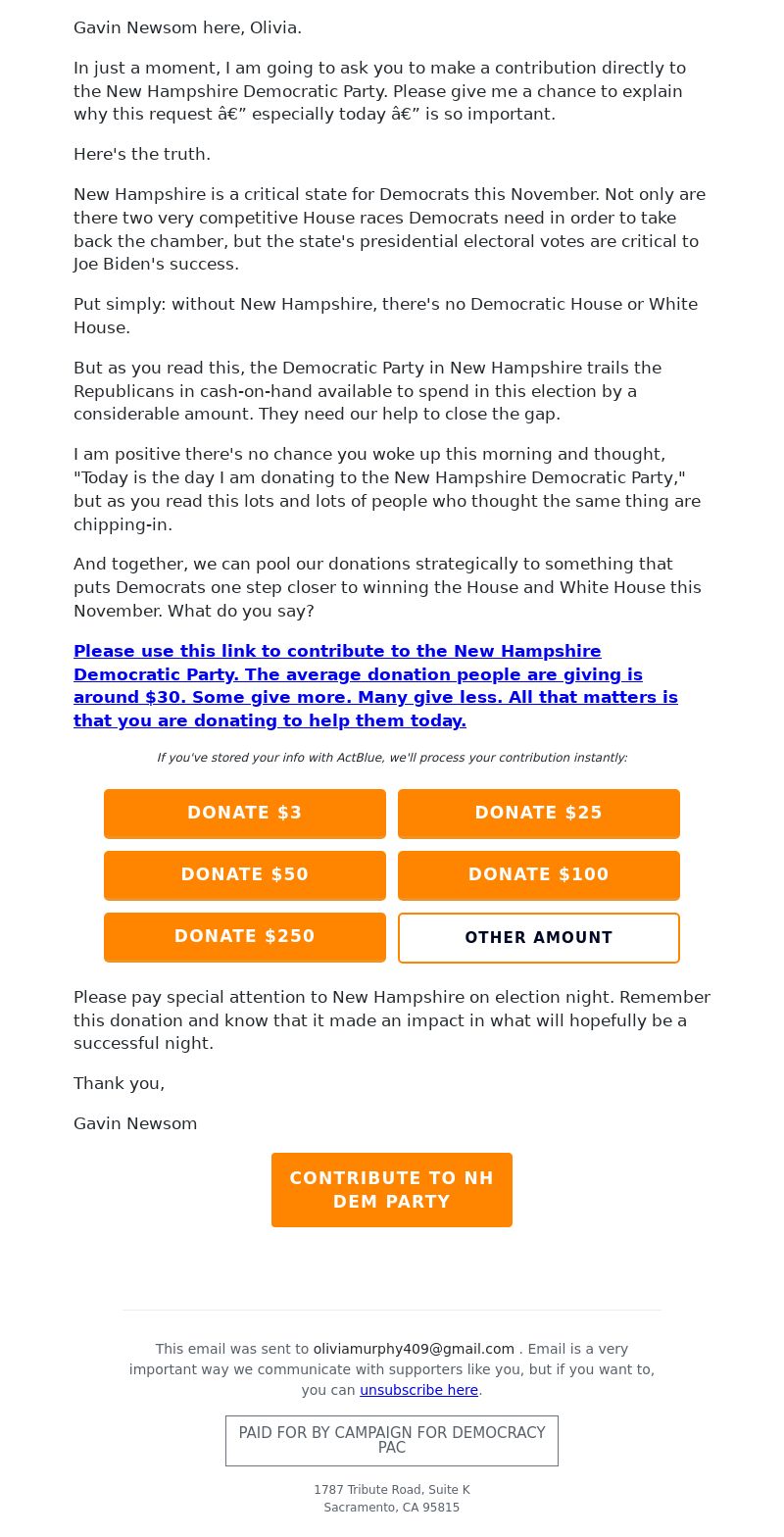 Gavin Newsom here, Olivia.

In just a moment, I am going to ask you to make a contribution directly to the New Hampshire Democratic Party. Please give me a chance to explain why this request â€” especially today â€” is so important.

Here's the truth.

New Hampshire is a critical state for Democrats this November. Not only are there two very competitive House races Democrats need in order to take back the chamber, but the state's presidential electoral votes are critical to Joe Biden's success.

Put simply: without New Hampshire, there's no Democratic House or White House.

But as you read this, the Democratic Party in New Hampshire trails the Republicans in cash-on-hand available to spend in this election by a considerable amount. They need our help to close the gap.

I am positive there's no chance you woke up this morning and thought, "Today is the day I am donating to the New Hampshire Democratic Party," but as you read this lots and lots of people who thought the same thing are chipping-in.

And together, we can pool our donations strategically to something that puts Democrats one step closer to winning the House and White House this November. What do you say?

Please use this link to contribute to the New Hampshire Democratic Party. The average donation people are giving is around $30. Some give more. Many give less. All that matters is that you are donating to help them today.

If you've stored your info with ActBlue, we'll process your contribution instantly:

DONATE $3
DONATE $25
DONATE $50
DONATE $100
DONATE $250
OTHER AMOUNT

Please pay special attention to New Hampshire on election night. Remember this donation and know that it made an impact in what will hopefully be a successful night.

Thank you,

Gavin Newsom

CONTRIBUTE TO NH DEM PARTY

This email was sent to oliviamurphy409@gmail.com . Email is a very important way we communicate with supporters like you, but if you want to, you can unsubscribe here.

PAID FOR BY CAMPAIGN FOR DEMOCRACY PAC

1787 Tribute Road, Suite K
Sacramento, CA 95815